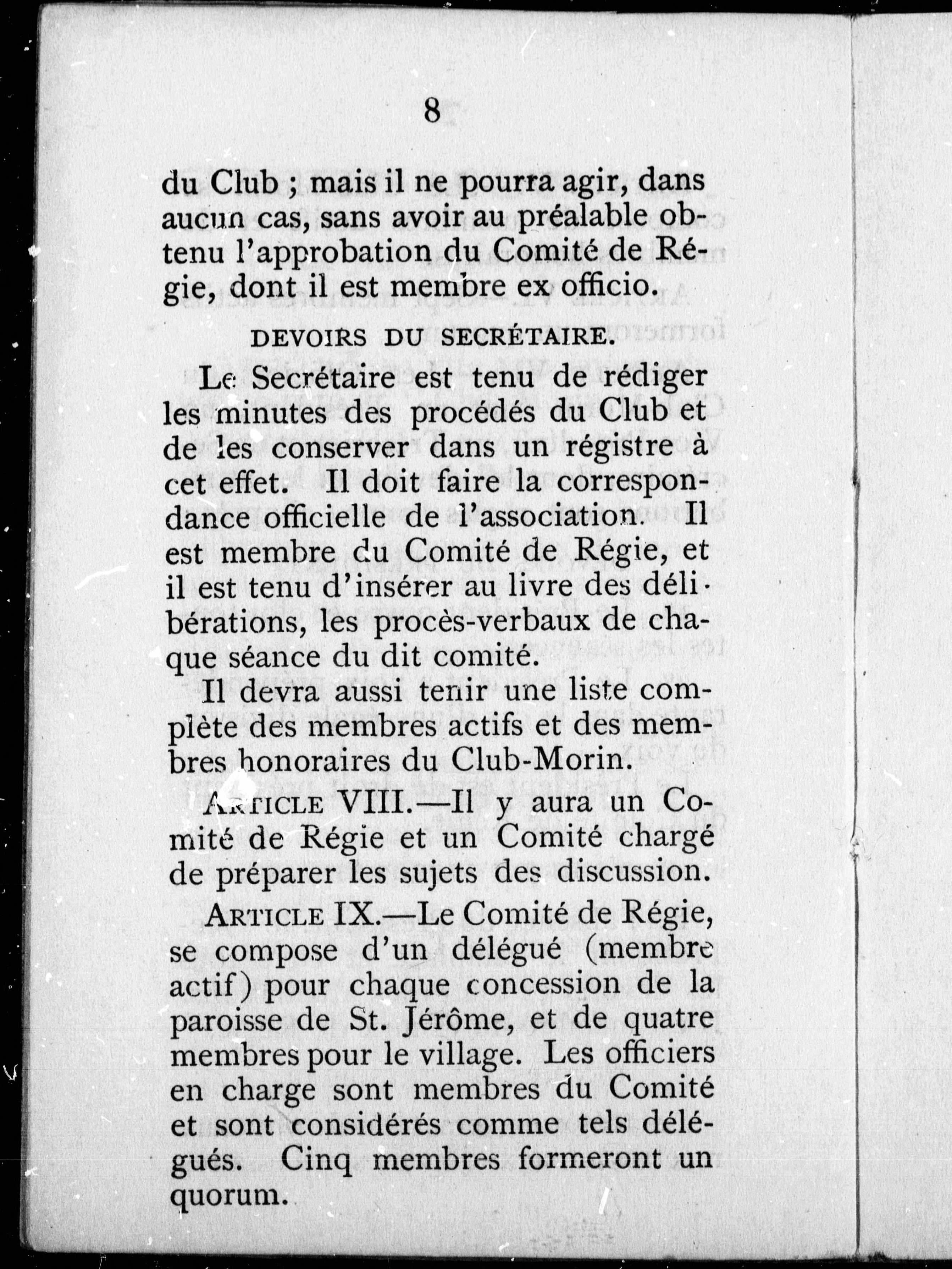 8

du Club ; mais il ne pourra agir, dans aucun cas, sans avoir au préalable obtenu l'approbation du Comité de Régie, dont il est membre ex officio.

DEVOIRS DU SECRÉTAIRE.

Le Secrétaire est tenu de rédiger les minutes des procédés du Club et de les conserver dans un régistre à cet effet. Il doit faire la correspondance officielle de l'association. Il est membre du Comité de Régie, et il est tenu d'insérer au livre des délibérations, les procès-verbaux de chaque séance du dit comité.

Il devra aussi tenir une liste complète des membres actifs et des membres honoraires du Club-Morin.

ARTICLE VIII.—Il y aura un Comité de Régie et un Comité chargé de préparer les sujets des discussion.

ARTICLE IX.—Le Comité de Régie, se compose d'un délégué (membre actif) pour chaque concession de la paroisse de St. Jérôme, et de quatre membres pour le village. Les officiers en charge sont membres du Comité et sont considérés comme tels délégués. Cinq membres formeront un quorum.